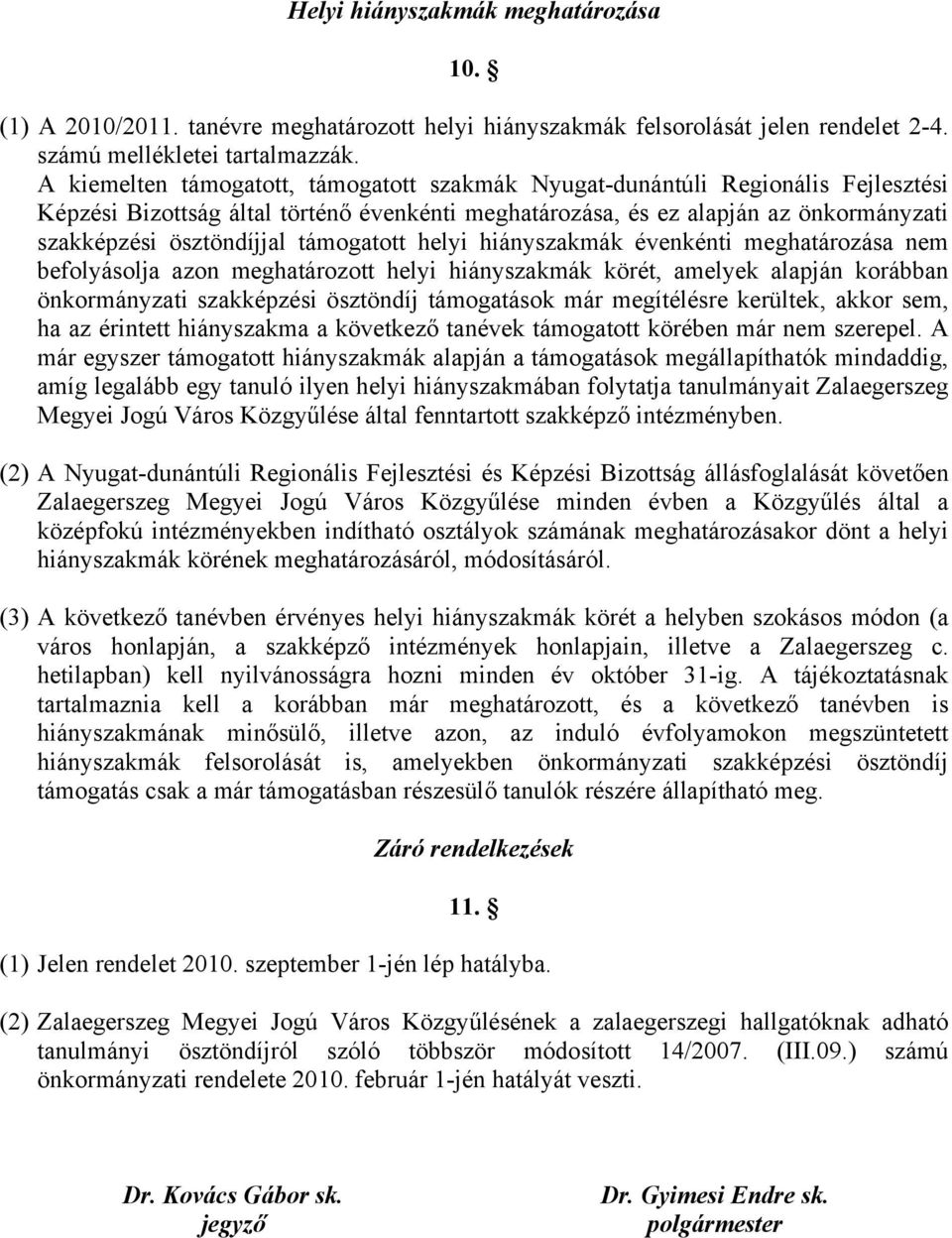 Helyi hiányszakmák meghatározása

10. §

(1) A 2010/2011. tanévre meghatározott helyi hiányszakmák felsorolását jelen rendelet 2-4. számú mellékletei tartalmazzák.
A kiemelten támogatott, támogatott szakmák Nyugat-dunántúli Regionális Fejlesztési Képzési Bizottság által történő évenkénti meghatározása, és ez alapján az önkormányzati szakképzési ösztöndíjjal támogatott helyi hiányszakmák évenkénti meghatározása nem befolyásolja azon meghatározott helyi hiányszakmák körét, amelyek alapján korábban önkormányzati szakképzési ösztöndíj támogatások már megítélésre kerültek, akkor sem, ha az érintett hiányszakma a következő tanévek támogatott körében már nem szerepel. A már egyszer támogatott hiányszakmák alapján a támogatások megállapíthatók mindaddig, amíg legalább egy tanuló ilyen helyi hiányszakmában folytatja tanulmányait Zalaegerszeg Megyei Jogú Város Közgyűlése által fenntartott szakképző intézményben.

(2) A Nyugat-dunántúli Regionális Fejlesztési és Képzési Bizottság állásfoglalását követően Zalaegerszeg Megyei Jogú Város Közgyűlése minden évben a Közgyűlés által a középfokú intézményekben indítható osztályok számának meghatározásakor dönt a helyi hiányszakmák körének meghatározásáról, módosításáról.

(3) A következő tanévben érvényes helyi hiányszakmák körét a helyben szokásos módon (a város honlapján, a szakképző intézmények honlapjain, illetve a Zalaegerszeg c. hetilapban) kell nyilvánosságra hozni minden év október 31-ig. A tájékoztatásnak tartalmaznia kell a korábban már meghatározott, és a következő tanévben is hiányszakmának minősülő, illetve azon, az induló évfolyamokon megszüntetett hiányszakmák felsorolását is, amelyekben önkormányzati szakképzési ösztöndíj támogatás csak a már támogatásban részesülő tanulók részére állapítható meg.

Záró rendelkezések

11. §

(1) Jelen rendelet 2010. szeptember 1-jén lép hatályba.

(2) Zalaegerszeg Megyei Jogú Város Közgyűlésének a zalaegerszegi hallgatóknak adható tanulmányi ösztöndíjról szóló többször módosított 14/2007. (III.09.) számú önkormányzati rendelete 2010. február 1-jén hatályát veszti.

Dr. Kovács Gábor sk.
jegyző

Dr. Gyimesi Endre sk.
polgármester